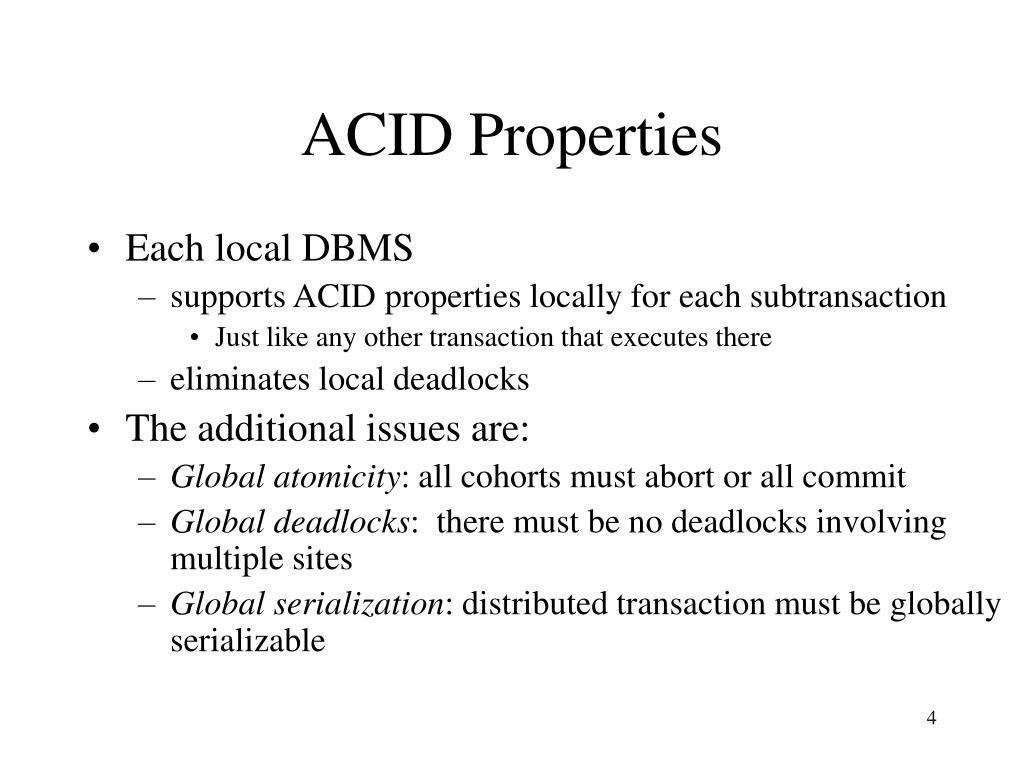 ACID Properties

• Each local DBMS
– supports ACID properties locally for each subtransaction
• Just like any other transaction that executes there
– eliminates local deadlocks
• The additional issues are:
– Global atomicity: all cohorts must abort or all commit
– Global deadlocks: there must be no deadlocks involving multiple sites
– Global serialization: distributed transaction must be globally serializable

4